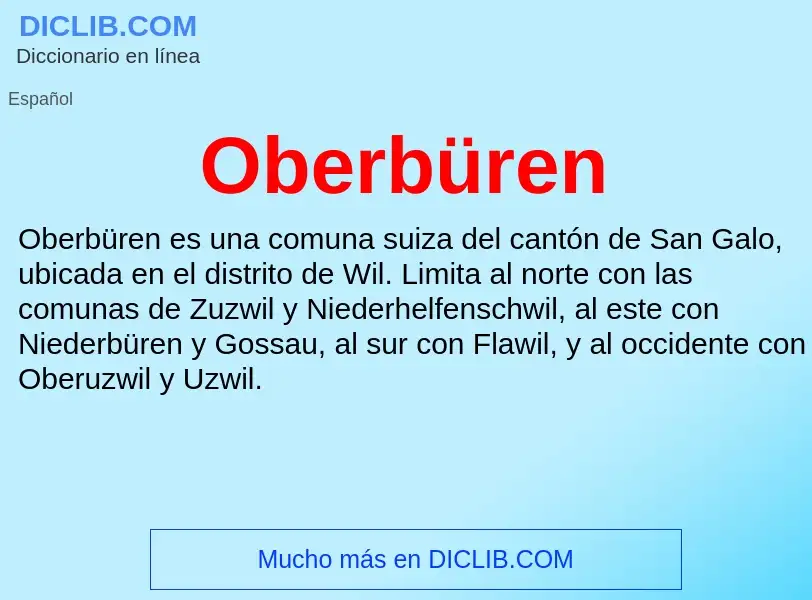 DICLIB.COM
Diccionario en línea

Español

Oberbüren

Oberbüren es una comuna suiza del cantón de San Galo, ubicada en el distrito de Wil. Limita al norte con las comunas de Zuzwil y Niederhelfenschwil, al este con Niederbüren y Gossau, al sur con Flawil, y al occidente con Oberuzwil y Uzwil.

Mucho más en DICLIB.COM